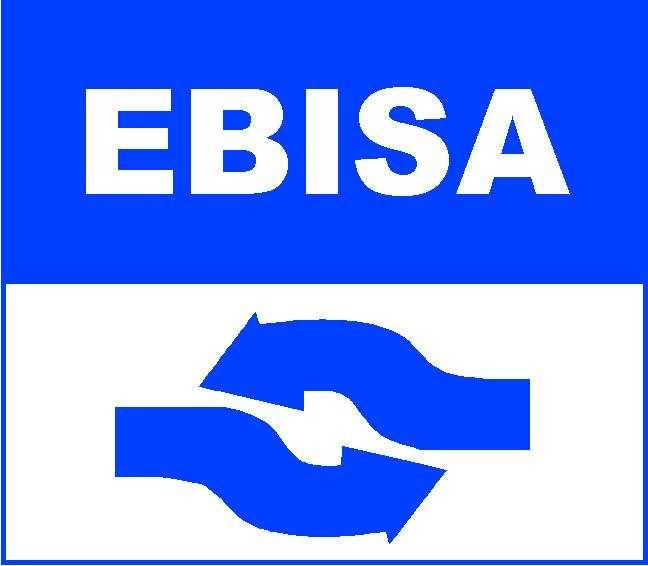 EBISA